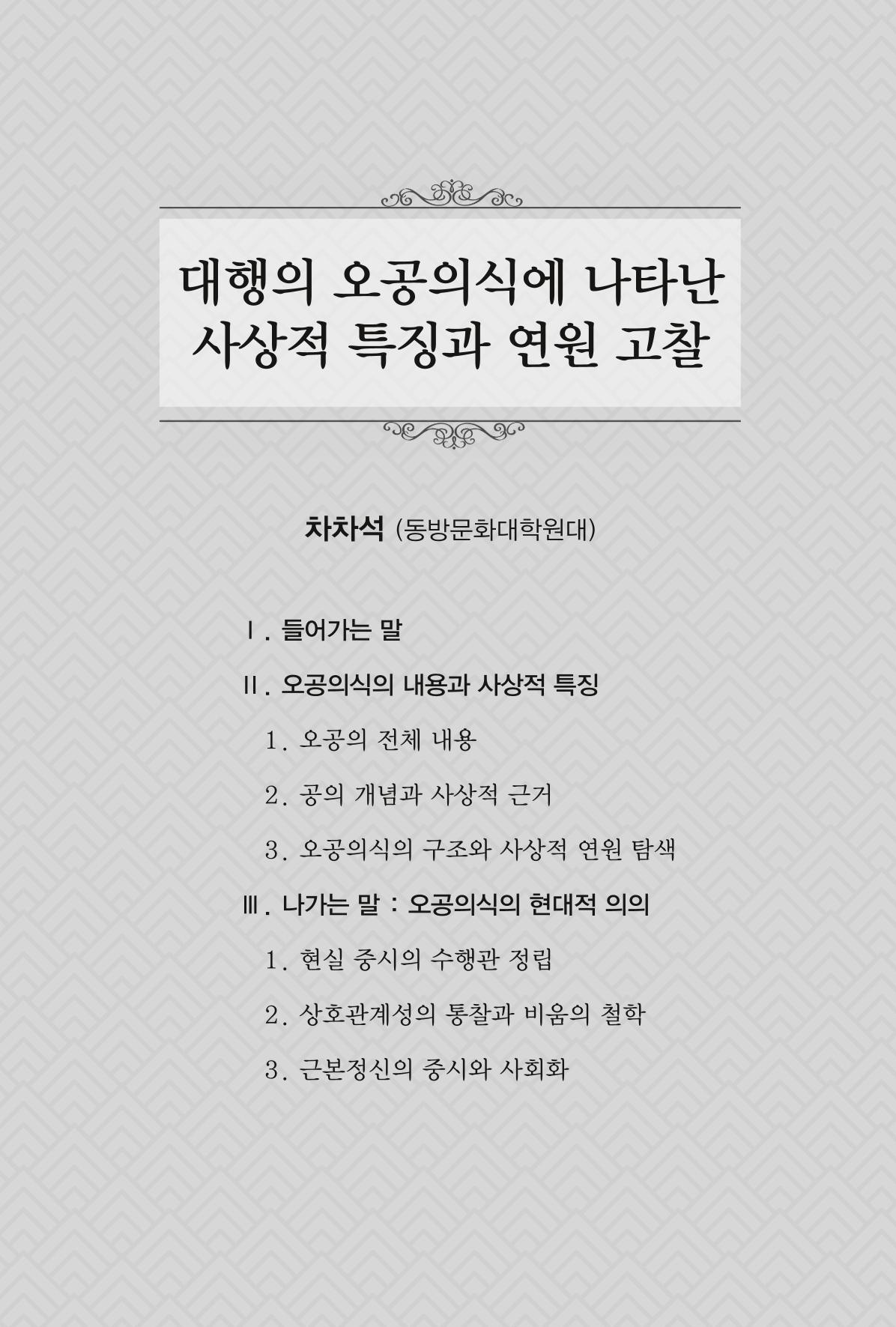 대행의 오공의식에 나타난 사상적 특징과 연원 고찰

차차석 (동방문화대학원대)

Ⅰ. 들어가는 말

Ⅱ. 오공의식의 내용과 사상적 특징

1. 오공의 전체 내용

2. 공의 개념과 사상적 근거

3. 오공의식의 구조와 사상적 연원 탐색

Ⅲ. 나가는 말 : 오공의식의 현대적 의의

1. 현실 중시의 수행관 정립

2. 상호관계성의 통찰과 비움의 철학

3. 근본정신의 중시와 사회화